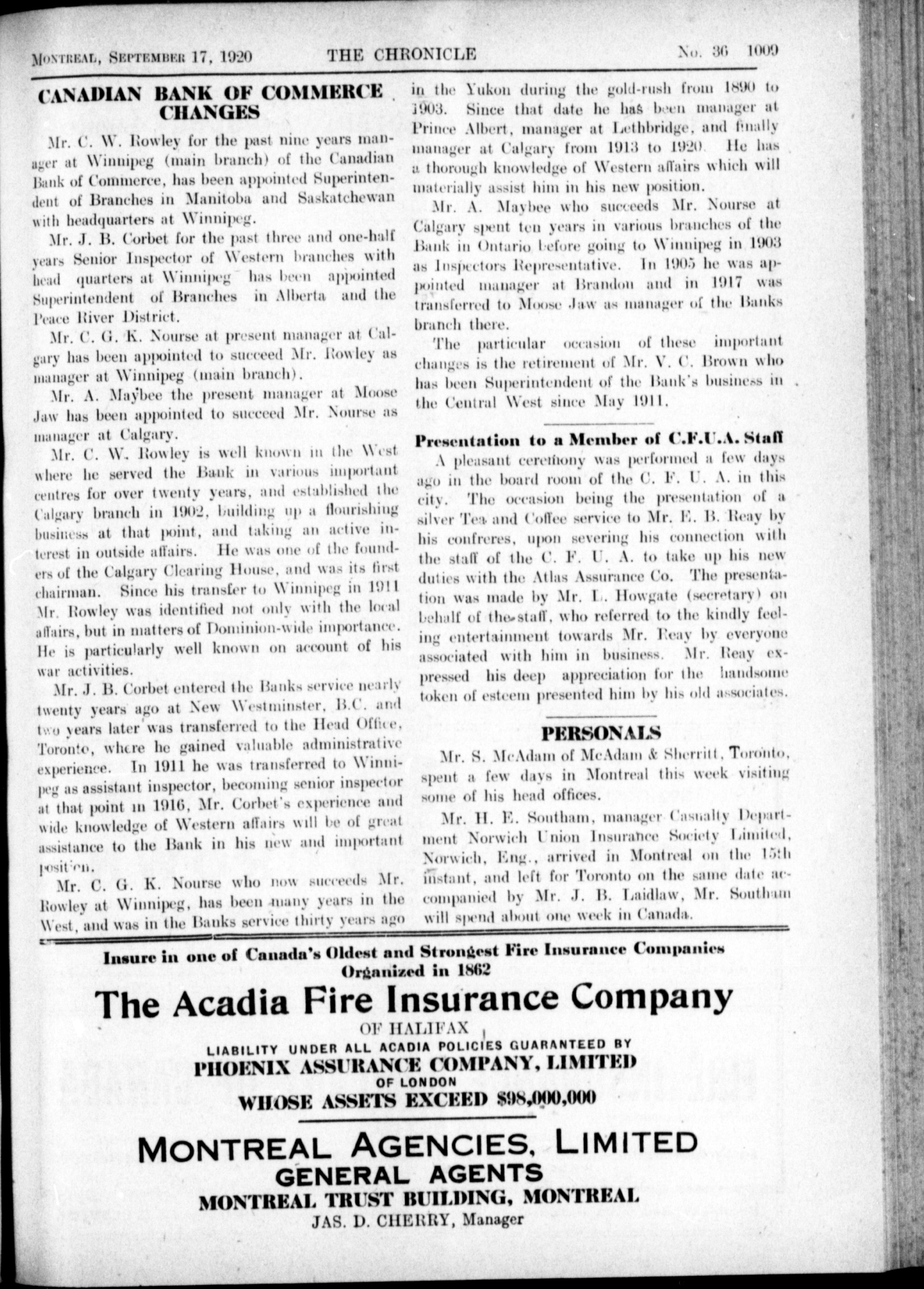 MONTREAL, SEPTEMBER 17, 1920 THE CHRONICLE No. 36 1009

CANADIAN BANK OF COMMERCE CHANGES

Mr. C. W. Rowley for the past nine years manager at Winnipeg (main branch) of the Canadian Bank of Commerce, has been appointed Superintendent of Branches in Manitoba and Saskatchewan with headquarters at Winnipeg.

Mr. J. B. Corbet for the past three and one-half years Senior Inspector of Western branches with head quarters at Winnipeg has been appointed Superintendent of Branches in Alberta and the Peace River District.

Mr. C. G. K. Nourse at present manager at Calgary has been appointed to succeed Mr. Rowley as manager at Winnipeg (main branch).

Mr. A. Maybee the present manager at Moose Jaw has been appointed to succeed Mr. Nourse as manager at Calgary.

Mr. C. W. Rowley is well known in the West where he served the Bank in various important centres for over twenty years, and established the Calgary branch in 1902, building up a flourishing business at that point, and taking an active interest in outside affairs. He was one of the founders of the Calgary Clearing House, and was its first chairman. Since his transfer to Winnipeg in 1911 Mr. Rowley was identified not only with the local affairs, but in matters of Dominion-wide importance. He is particularly well known on account of his war activities.

Mr. J. B. Corbet entered the Banks service nearly twenty years ago at New Westminster, B.C. and two years later was transferred to the Head Office, Toronto, where he gained valuable administrative experience. In 1911 he was transferred to Winnipeg as assistant inspector, becoming senior inspector at that point in 1916, Mr. Corbet's experience and wide knowledge of Western affairs will be of great assistance to the Bank in his new and important position.

Mr. C. G. K. Nourse who now succeeds Mr. Rowley at Winnipeg, has been many years in the West, and was in the Banks service thirty years ago in the Yukon during the gold-rush from 1890 to 1903. Since that date he has been manager at Prince Albert, manager at Lethbridge, and finally manager at Calgary from 1913 to 1920. He has a thorough knowledge of Western affairs which will materially assist him in his new position.

Mr. A. Maybee who succeeds Mr. Nourse at Calgary spent ten years in various branches of the Bank in Ontario before going to Winnipeg in 1903 as Inspectors Representative. In 1905 he was appointed manager at Brandon and in 1917 was transferred to Moose Jaw as manager of the Banks branch there.

The particular occasion of these important changes is the retirement of Mr. V. C. Brown who has been Superintendent of the Bank's business in the Central West since May 1911.

Presentation to a Member of C.F.U.A. Staff

A pleasant ceremony was performed a few days ago in the board room of the C. F. U. A. in this city. The occasion being the presentation of a silver Tea and Coffee service to Mr. E. B. Reay by his confreres, upon severing his connection with the staff of the C. F. U. A. to take up his new duties with the Atlas Assurance Co. The presentation was made by Mr. L. Howgate (secretary) on behalf of the staff, who referred to the kindly feeling entertainment towards Mr. Reay by everyone associated with him in business. Mr. Reay expressed his deep appreciation for the handsome token of esteem presented him by his old associates.

PERSONALS

Mr. S. McAdam of McAdam & Sherritt, Toronto, spent a few days in Montreal this week visiting some of his head offices.

Mr. H. E. Southam, manager Casualty Department Norwich Union Insurance Society Limited, Norwich, Eng., arrived in Montreal on the 15th instant, and left for Toronto on the same date accompanied by Mr. J. B. Laidlaw, Mr. Southam will spend about one week in Canada.

Insure in one of Canada's Oldest and Strongest Fire Insurance Companies
Organized in 1862

The Acadia Fire Insurance Company
OF HALIFAX
LIABILITY UNDER ALL ACADIA POLICIES GUARANTEED BY
PHOENIX ASSURANCE COMPANY, LIMITED
OF LONDON
WHOSE ASSETS EXCEED $98,000,000

MONTREAL AGENCIES, LIMITED
GENERAL AGENTS
MONTREAL TRUST BUILDING, MONTREAL
JAS. D. CHERRY, Manager